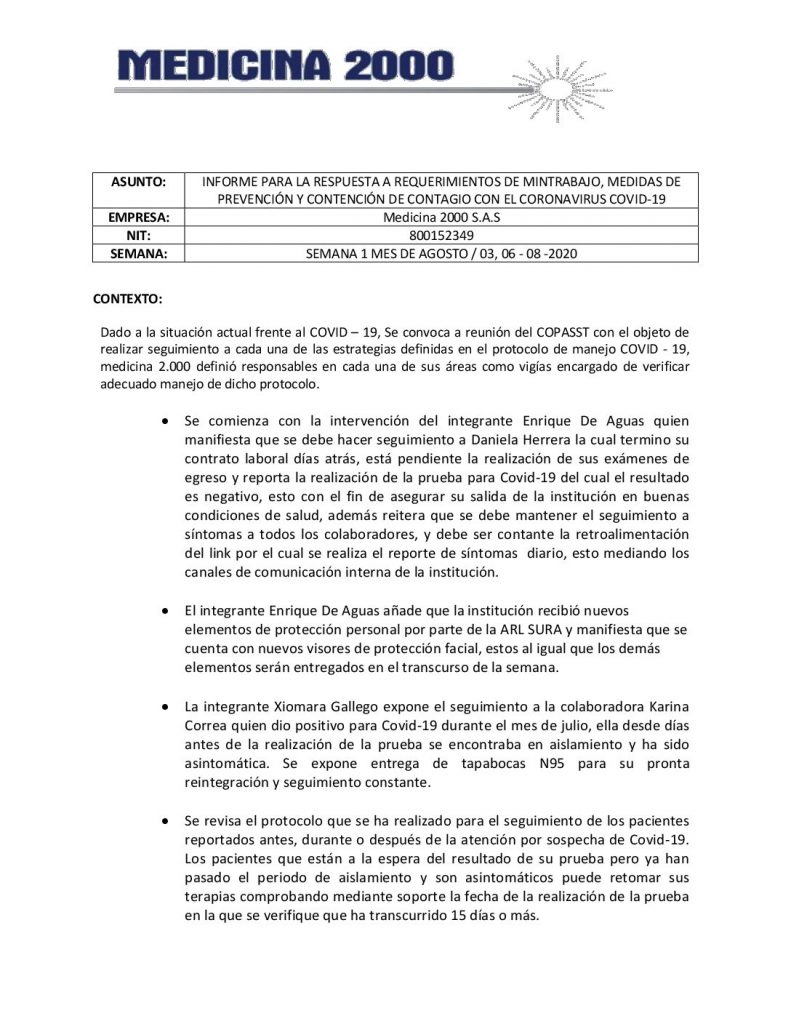 MEDICINA 2000

| ASUNTO: | INFORME PARA LA RESPUESTA A REQUERIMIENTOS DE MINTRABAJO, MEDIDAS DE PREVENCIÓN Y CONTENCIÓN DE CONTAGIO CON EL CORONAVIRUS COVID-19 |
|---|---|
| EMPRESA: | Medicina 2000 S.A.S |
| NIT: | 800152349 |
| SEMANA: | SEMANA 1 MES DE AGOSTO / 03, 06 - 08 -2020 |

CONTEXTO:

Dado a la situación actual frente al COVID – 19, Se convoca a reunión del COPASST con el objeto de realizar seguimiento a cada una de las estrategias definidas en el protocolo de manejo COVID - 19, medicina 2.000 definió responsables en cada una de sus áreas como vigías encargado de verificar adecuado manejo de dicho protocolo.

• Se comienza con la intervención del integrante Enrique De Aguas quien manifiesta que se debe hacer seguimiento a Daniela Herrera la cual termino su contrato laboral días atrás, está pendiente la realización de sus exámenes de egreso y reporta la realización de la prueba para Covid-19 del cual el resultado es negativo, esto con el fin de asegurar su salida de la institución en buenas condiciones de salud, además reitera que se debe mantener el seguimiento a síntomas a todos los colaboradores, y debe ser contante la retroalimentación del link por el cual se realiza el reporte de síntomas diario, esto mediando los canales de comunicación interna de la institución.

• El integrante Enrique De Aguas añade que la institución recibió nuevos elementos de protección personal por parte de la ARL SURA y manifiesta que se cuenta con nuevos visores de protección facial, estos al igual que los demás elementos serán entregados en el transcurso de la semana.

• La integrante Xiomara Gallego expone el seguimiento a la colaboradora Karina Correa quien dio positivo para Covid-19 durante el mes de julio, ella desde días antes de la realización de la prueba se encontraba en aislamiento y ha sido asintomática. Se expone entrega de tapabocas N95 para su pronta reintegración y seguimiento constante.

• Se revisa el protocolo que se ha realizado para el seguimiento de los pacientes reportados antes, durante o después de la atención por sospecha de Covid-19. Los pacientes que están a la espera del resultado de su prueba pero ya han pasado el periodo de aislamiento y son asintomáticos puede retomar sus terapias comprobando mediante soporte la fecha de la realización de la prueba en la que se verifique que ha transcurrido 15 días o más.